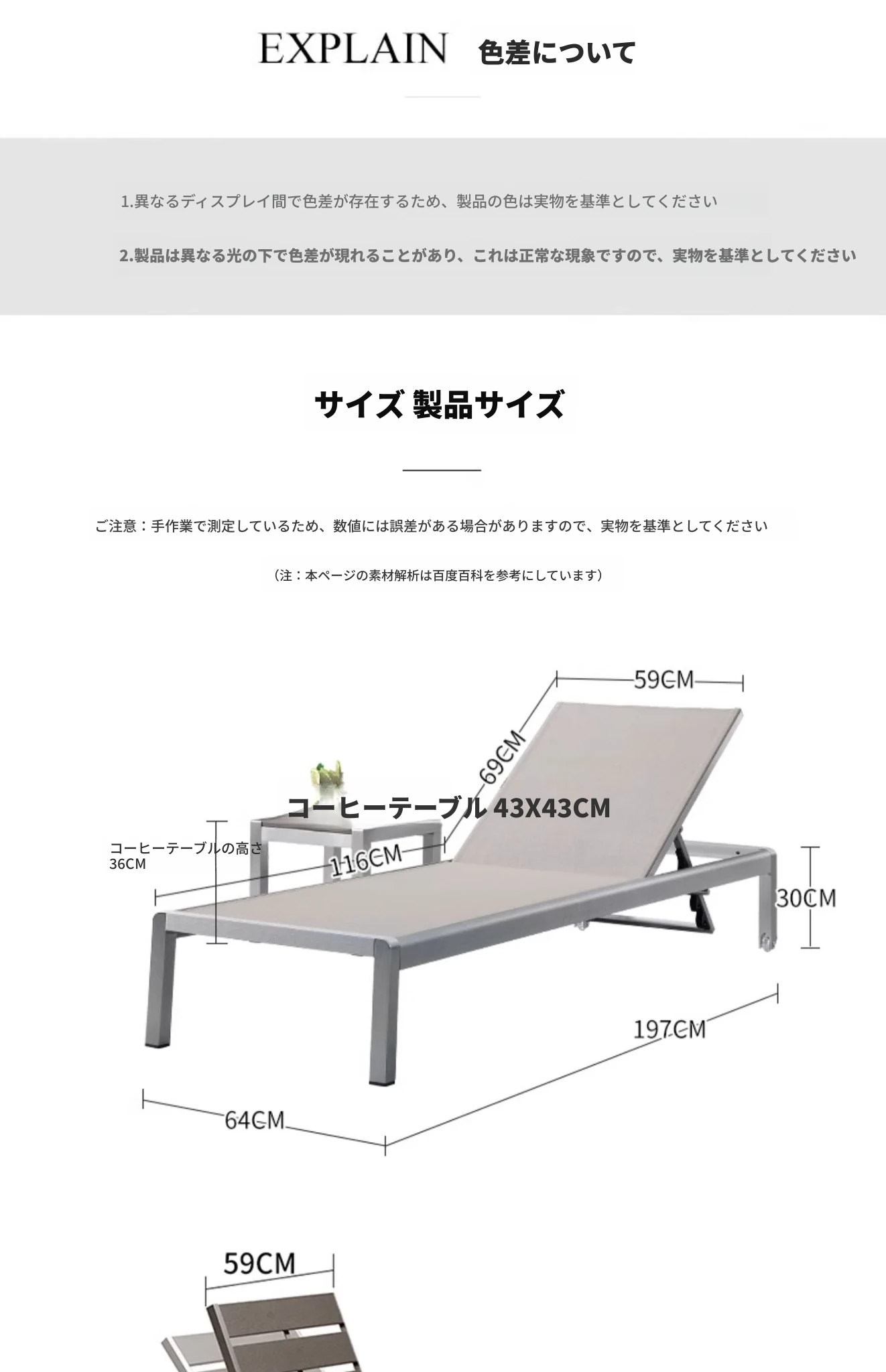 EXPLAIN 色差について

1.異なるディスプレイ間で色差が存在するため、製品の色は実物を基準としてください

2.製品は異なる光の下で色差が現れることがあり、これは正常な現象ですので、実物を基準としてください

サイズ 製品サイズ

ご注意：手作業で測定しているため、数値には誤差がある場合がありますので、実物を基準としてください

（注：本ページの素材解析は百度百科を参考にしています）

59CM

69CM

コーヒーテーブル 43X43CM

コーヒーテーブルの高さ 36CM

116CM

30CM

197CM

64CM

59CM